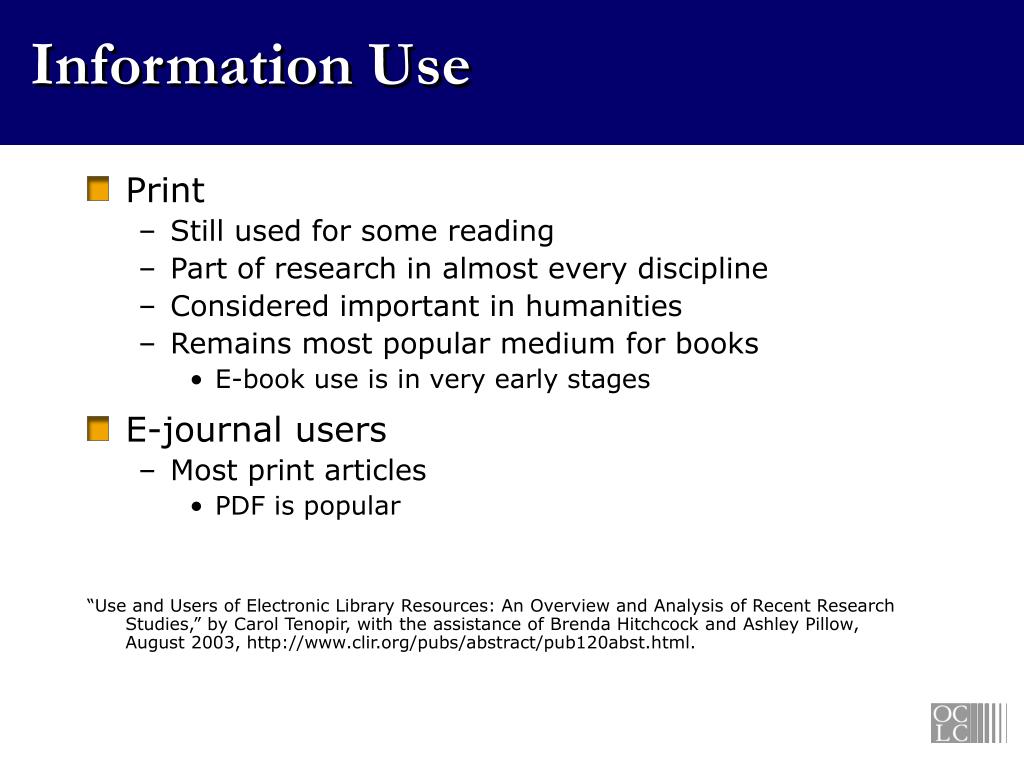 Information Use

Print
– Still used for some reading
– Part of research in almost every discipline
– Considered important in humanities
– Remains most popular medium for books
• E-book use is in very early stages

E-journal users
– Most print articles
• PDF is popular

“Use and Users of Electronic Library Resources: An Overview and Analysis of Recent Research Studies,” by Carol Tenopir, with the assistance of Brenda Hitchcock and Ashley Pillow, August 2003, http://www.clir.org/pubs/abstract/pub120abst.html.

OC
LC